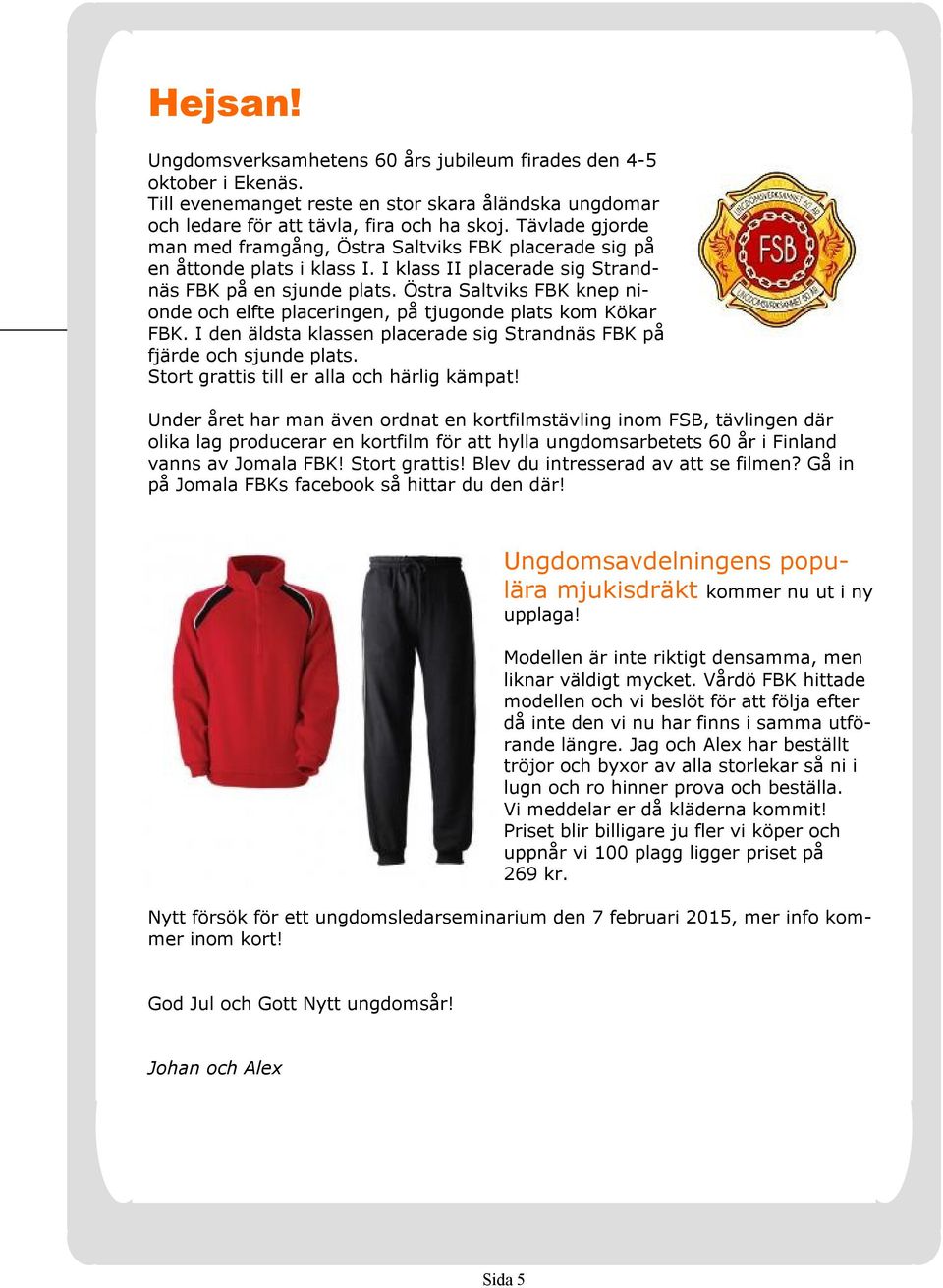 Hejsan!

Ungdomsverksamhetens 60 års jubileum firades den 4-5 oktober i Ekenäs.
Till evenemanget reste en stor skara åländska ungdomar och ledare för att tävla, fira och ha skoj. Tävlade gjorde man med framgång, Östra Saltviks FBK placerade sig på en åttonde plats i klass I. I klass II placerade sig Strandnäs FBK på en sjunde plats. Östra Saltviks FBK knep nionde och elfte placeringen, på tjugonde plats kom Kökar FBK. I den äldsta klassen placerade sig Strandnäs FBK på fjärde och sjunde plats.
Stort grattis till er alla och härlig kämpat!

UNGDOMSVERKSAMHET 60 ÅR
FSB
UNGDOMSVERKSAMHET 60 ÅR

Under året har man även ordnat en kortfilmstävling inom FSB, tävlingen där olika lag producerar en kortfilm för att hylla ungdomsarbetets 60 år i Finland vanns av Jomala FBK! Stort grattis! Blev du intresserad av att se filmen? Gå in på Jomala FBKs facebook så hittar du den där!

Ungdomsavdelningens populära mjukisdräkt kommer nu ut i ny upplaga!

Modellen är inte riktigt densamma, men liknar väldigt mycket. Vårdö FBK hittade modellen och vi beslöt för att följa efter då inte den vi nu har finns i samma utförande längre. Jag och Alex har beställt tröjor och byxor av alla storlekar så ni i lugn och ro hinner prova och beställa.
Vi meddelar er då kläderna kommit!
Priset blir billigare ju fler vi köper och uppnår vi 100 plagg ligger priset på 269 kr.

Nytt försök för ett ungdomsledarseminarium den 7 februari 2015, mer info kommer inom kort!

God Jul och Gott Nytt ungdomsår!

Johan och Alex

Sida 5